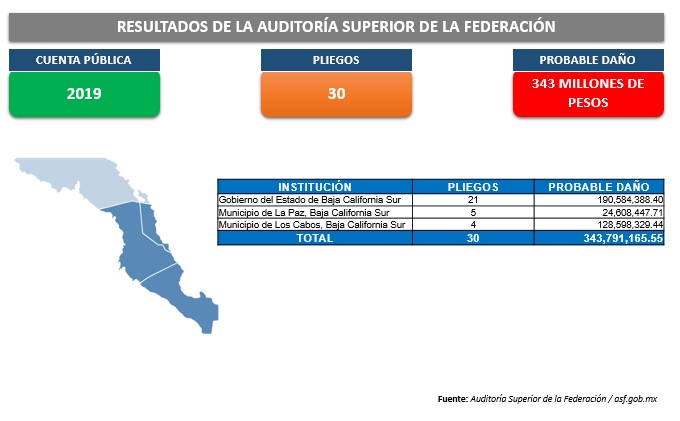 RESULTADOS DE LA AUDITORÍA SUPERIOR DE LA FEDERACIÓN

CUENTA PÚBLICA

2019

PLIEGOS

30

PROBABLE DAÑO

343 MILLONES DE PESOS

| INSTITUCIÓN | PLIEGOS | PROBABLE DAÑO |
|---|---|---|
| Gobierno del Estado de Baja California Sur | 21 | 190,584,388.40 |
| Municipio de La Paz, Baja California Sur | 5 | 24,608,447.71 |
| Municipio de Los Cabos, Baja California Sur | 4 | 128,598,329.44 |
| TOTAL | 30 | 343,791,165.55 |

Fuente: Auditoría Superior de la Federación / asf.gob.mx